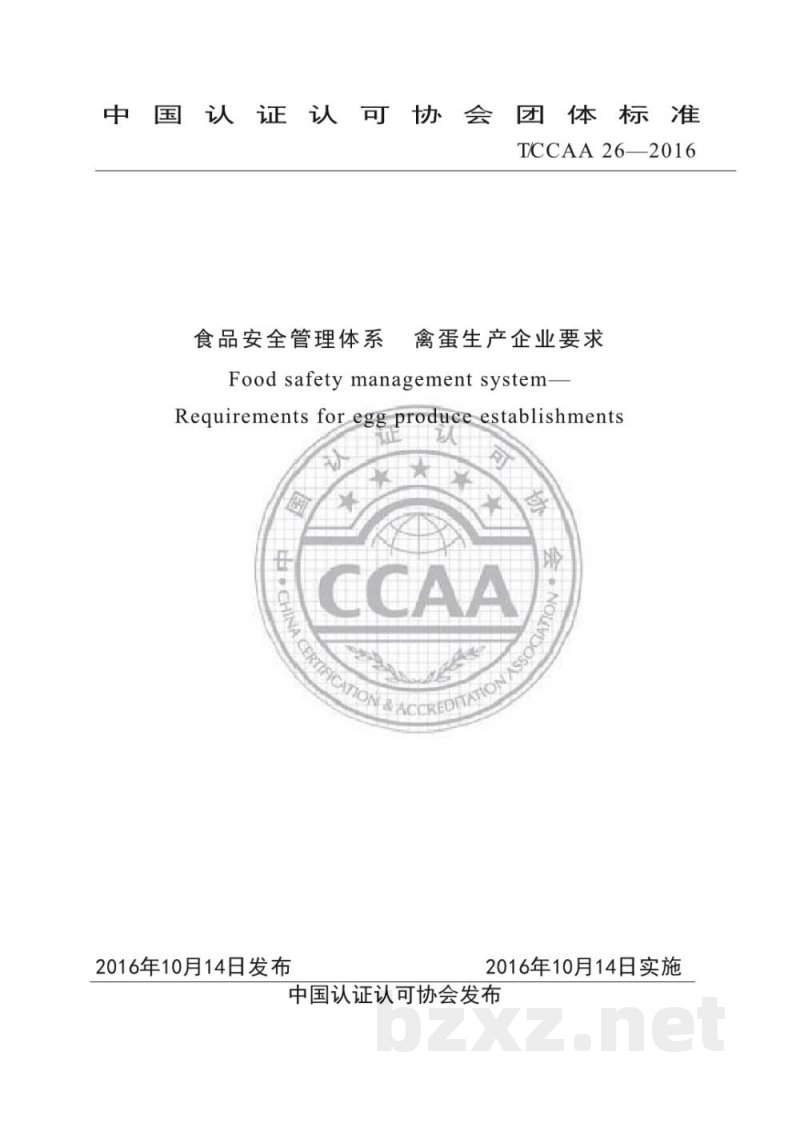 中国认证认可协会团体标准

T/CCAA 26—2016

食品安全管理体系　禽蛋生产企业要求

Food safety management system—

Requirements for egg produce establishments

中国认证认可协会

CCAA

CHINA CERTIFICATION & ACCREDITATION ASSOCIATION

2016年10月14日发布　　2016年10月14日实施

中国认证认可协会发布

bzxz.net